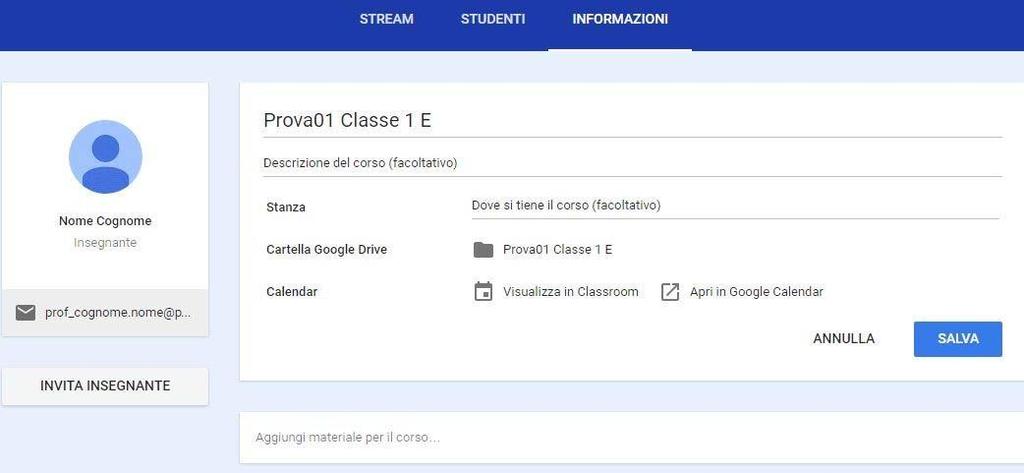 STREAM STUDENTI INFORMAZIONI

Nome Cognome
Insegnante

prof_cognome.nome@p...

INVITA INSEGNANTE

Prova01 Classe 1 E

Descrizione del corso (facoltativo)

Stanza
Dove si tiene il corso (facoltativo)

Cartella Google Drive
Prova01 Classe 1 E

Calendar
Visualizza in Classroom
Apri in Google Calendar

ANNULLA
SALVA

Aggiungi materiale per il corso...